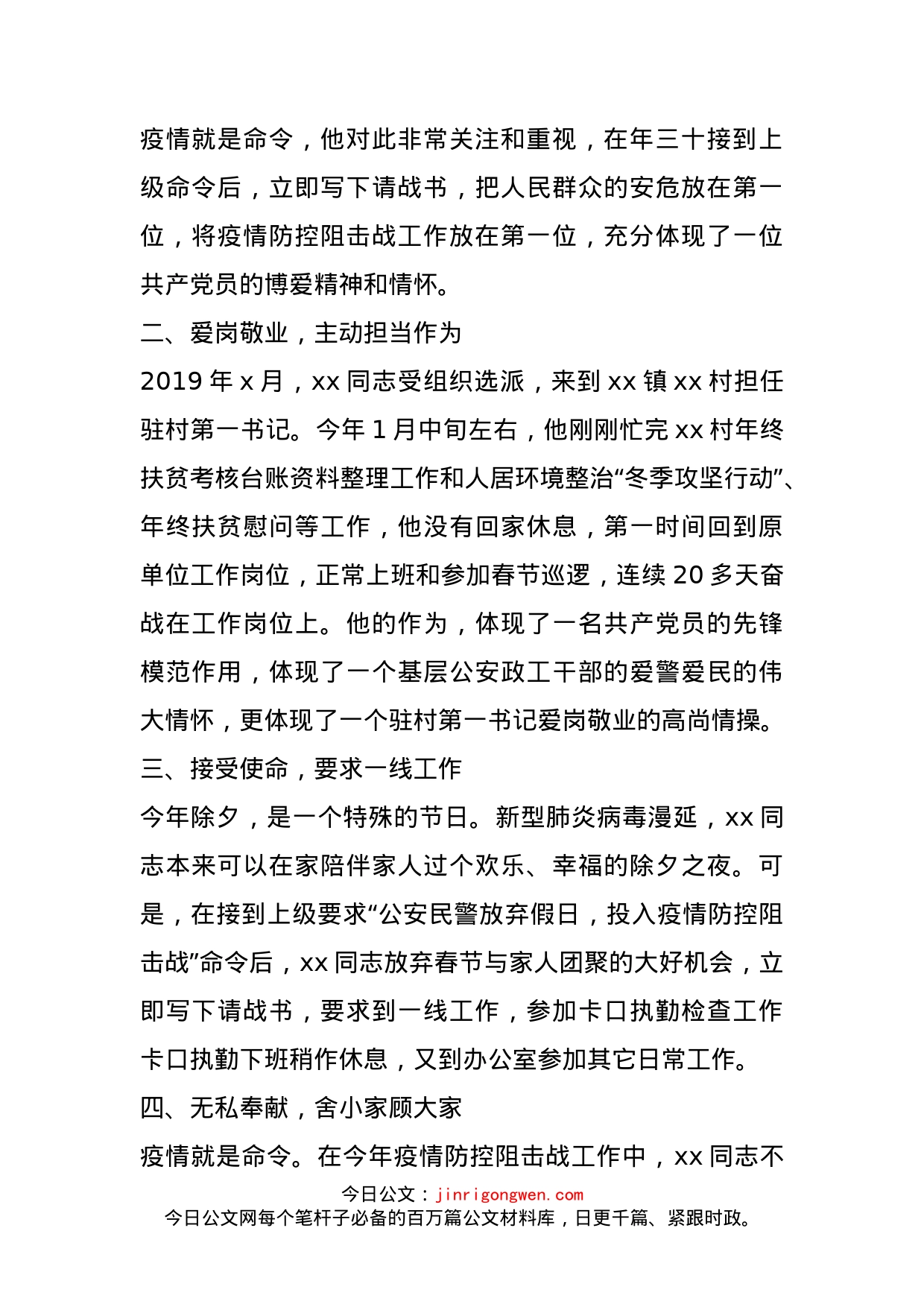 疫情就是命令，他对此非常关注和重视，在年三十接到上级命令后，立即写下请战书，把人民群众的安危放在第一位，将疫情防控阻击战工作放在第一位，充分体现了一位共产党员的博爱精神和情怀。

二、爱岗敬业，主动担当作为

2019 年 x 月，xx 同志受组织选派，来到 xx 镇 xx 村担任驻村第一书记。今年 1 月中旬左右，他刚刚忙完 xx 村年终扶贫考核台账资料整理工作和人居环境整治“冬季攻坚行动”、年终扶贫慰问等工作，他没有回家休息，第一时间回到原单位工作岗位，正常上班和参加春节巡逻，连续 20 多天奋战在工作岗位上。他的作为，体现了一名共产党员的先锋模范作用，体现了一个基层公安政工干部的爱警爱民的伟大情怀，更体现了一个驻村第一书记爱岗敬业的高尚情操。

三、接受使命，要求一线工作

今年除夕，是一个特殊的节日。新型肺炎病毒漫延，xx 同志本来可以在家陪伴家人过个欢乐、幸福的除夕之夜。可是，在接到上级要求“公安民警放弃假日，投入疫情防控阻击战”命令后，xx 同志放弃春节与家人团聚的大好机会，立即写下请战书，要求到一线工作，参加卡口执勤检查工作卡口执勤下班稍作休息，又到办公室参加其它日常工作。

四、无私奉献，舍小家顾大家

疫情就是命令。在今年疫情防控阻击战工作中，xx 同志不

今日公文：jinrigongwen.com
今日公文网每个笔杆子必备的百万篇公文材料库，日更千篇、紧跟时政。